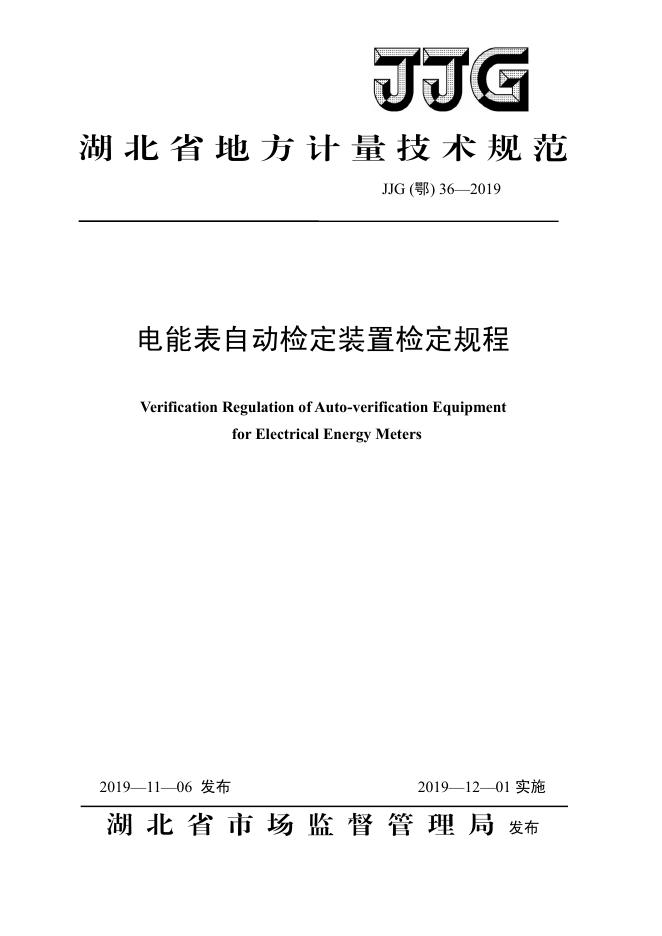 JJG

湖北省地方计量技术规范

JJG (鄂) 36—2019

电能表自动检定装置检定规程

Verification Regulation of Auto-verification Equipment for Electrical Energy Meters

2019—11—06 发布

2019—12—01 实施

湖北省市场监督管理局 发布